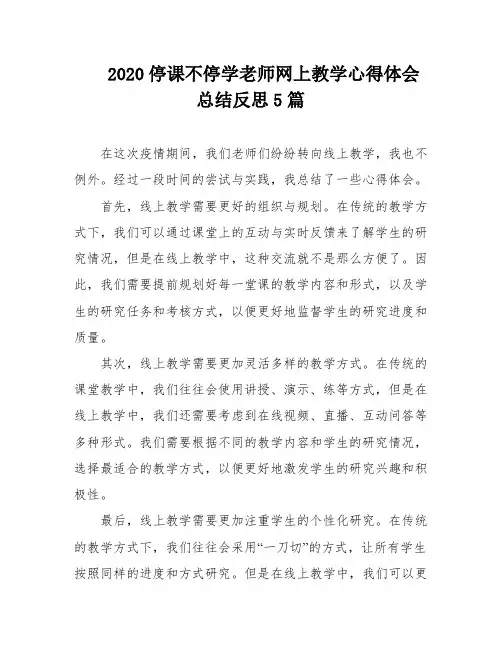 2020 停课不停学老师网上教学心得体会总结反思 5 篇

在这次疫情期间，我们老师们纷纷转向线上教学，我也不例外。经过一段时间的尝试与实践，我总结了一些心得体会。

首先，线上教学需要更好的组织与规划。在传统的教学方式下，我们可以通过课堂上的互动与实时反馈来了解学生的研究情况，但是在线上教学中，这种交流就不是那么方便了。因此，我们需要提前规划好每一堂课的教学内容和形式，以及学生的研究任务和考核方式，以便更好地监督学生的研究进度和质量。

其次，线上教学需要更加灵活多样的教学方式。在传统的课堂教学中，我们往往会使用讲授、演示、练等方式，但是在线上教学中，我们还需要考虑到在线视频、直播、互动问答等多种形式。我们需要根据不同的教学内容和学生的研究情况，选择最适合的教学方式，以便更好地激发学生的研究兴趣和积极性。

最后，线上教学需要更加注重学生的个性化研究。在传统的教学方式下，我们往往会采用“一刀切”的方式，让所有学生按照同样的进度和方式研究。但是在线上教学中，我们可以更